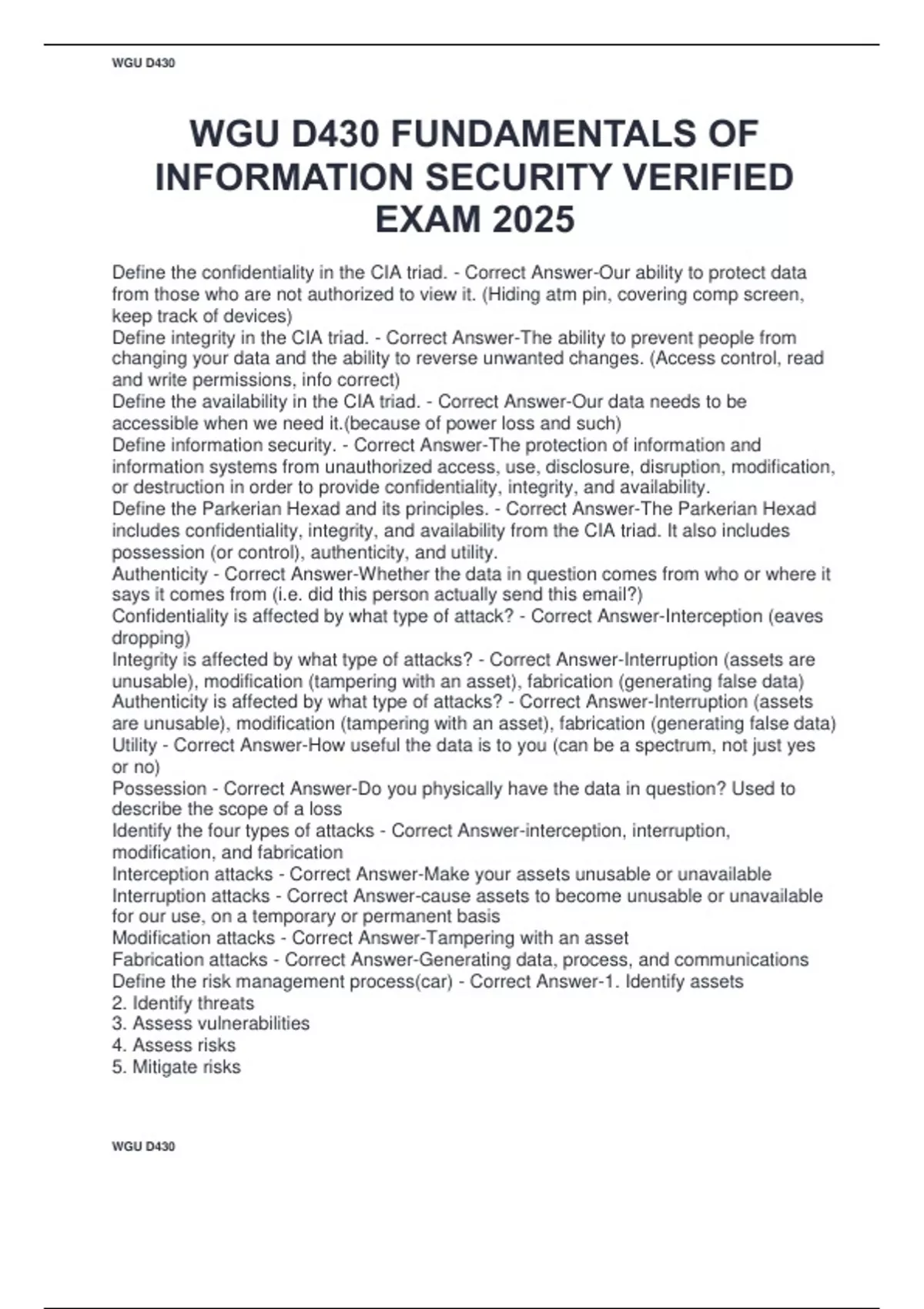 WGU D430

WGU D430 FUNDAMENTALS OF INFORMATION SECURITY VERIFIED EXAM 2025

Define the confidentiality in the CIA triad. - Correct Answer-Our ability to protect data from those who are not authorized to view it. (Hiding atm pin, covering comp screen, keep track of devices)
Define integrity in the CIA triad. - Correct Answer-The ability to prevent people from changing your data and the ability to reverse unwanted changes. (Access control, read and write permissions, info correct)
Define the availability in the CIA triad. - Correct Answer-Our data needs to be accessible when we need it.(because of power loss and such)
Define information security. - Correct Answer-The protection of information and information systems from unauthorized access, use, disclosure, disruption, modification, or destruction in order to provide confidentiality, integrity, and availability.
Define the Parkerian Hexad and its principles. - Correct Answer-The Parkerian Hexad includes confidentiality, integrity, and availability from the CIA triad. It also includes possession (or control), authenticity, and utility.
Authenticity - Correct Answer-Whether the data in question comes from who or where it says it comes from (i.e. did this person actually send this email?)
Confidentiality is affected by what type of attack? - Correct Answer-Interception (eaves dropping)
Integrity is affected by what type of attacks? - Correct Answer-Interruption (assets are unusable), modification (tampering with an asset), fabrication (generating false data)
Authenticity is affected by what type of attacks? - Correct Answer-Interruption (assets are unusable), modification (tampering with an asset), fabrication (generating false data)
Utility - Correct Answer-How useful the data is to you (can be a spectrum, not just yes or no)
Possession - Correct Answer-Do you physically have the data in question? Used to describe the scope of a loss
Identify the four types of attacks - Correct Answer-interception, interruption, modification, and fabrication
Interception attacks - Correct Answer-Make your assets unusable or unavailable
Interruption attacks - Correct Answer-cause assets to become unusable or unavailable for our use, on a temporary or permanent basis
Modification attacks - Correct Answer-Tampering with an asset
Fabrication attacks - Correct Answer-Generating data, process, and communications
Define the risk management process(car) - Correct Answer-1. Identify assets
2. Identify threats
3. Assess vulnerabilities
4. Assess risks
5. Mitigate risks

WGU D430